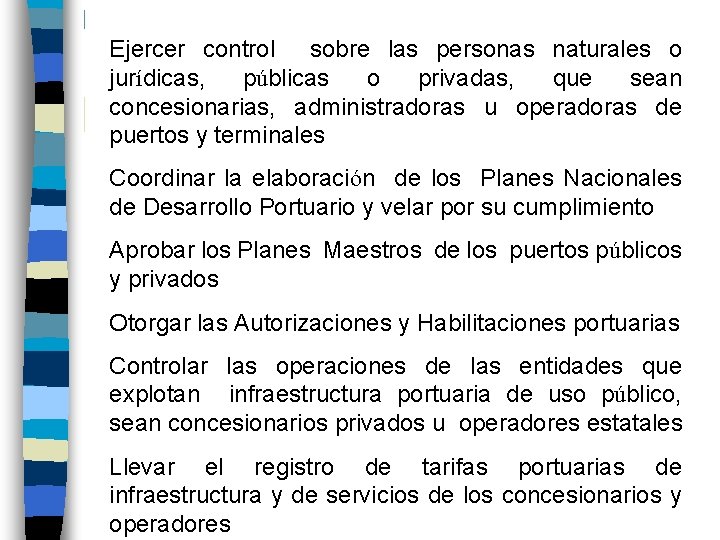 Ejercer control sobre las personas naturales o jurídicas, públicas o privadas, que sean concesionarias, administradoras u operadoras de puertos y terminales

Coordinar la elaboración de los Planes Nacionales de Desarrollo Portuario y velar por su cumplimiento

Aprobar los Planes Maestros de los puertos públicos y privados

Otorgar las Autorizaciones y Habilitaciones portuarias

Controlar las operaciones de las entidades que explotan infraestructura portuaria de uso público, sean concesionarios privados u operadores estatales

Llevar el registro de tarifas portuarias de infraestructura y de servicios de los concesionarios y operadores